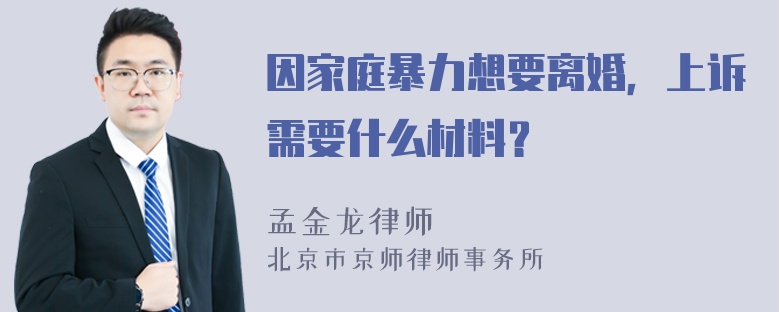 因家庭暴力想要离婚，上诉需要什么材料？

孟金龙律师
北京市京师律师事务所